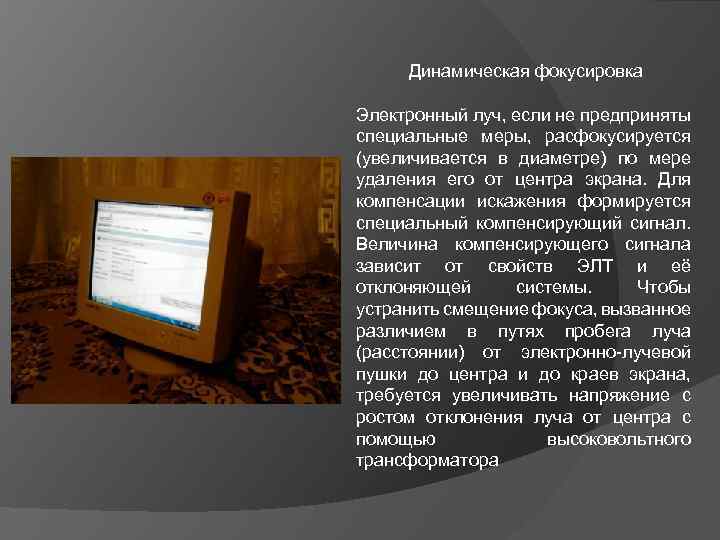 Динамическая фокусировка

Электронный луч, если не предприняты специальные меры, расфокусируется (увеличивается в диаметре) по мере удаления его от центра экрана. Для компенсации искажения формируется специальный компенсирующий сигнал. Величина компенсирующего сигнала зависит от свойств ЭЛТ и её отклоняющей системы. Чтобы устранить смещение фокуса, вызванное различием в путях пробега луча (расстоянии) от электронно-лучевой пушки до центра и до краев экрана, требуется увеличивать напряжение с ростом отклонения луча от центра с помощью высоковольтного трансформатора